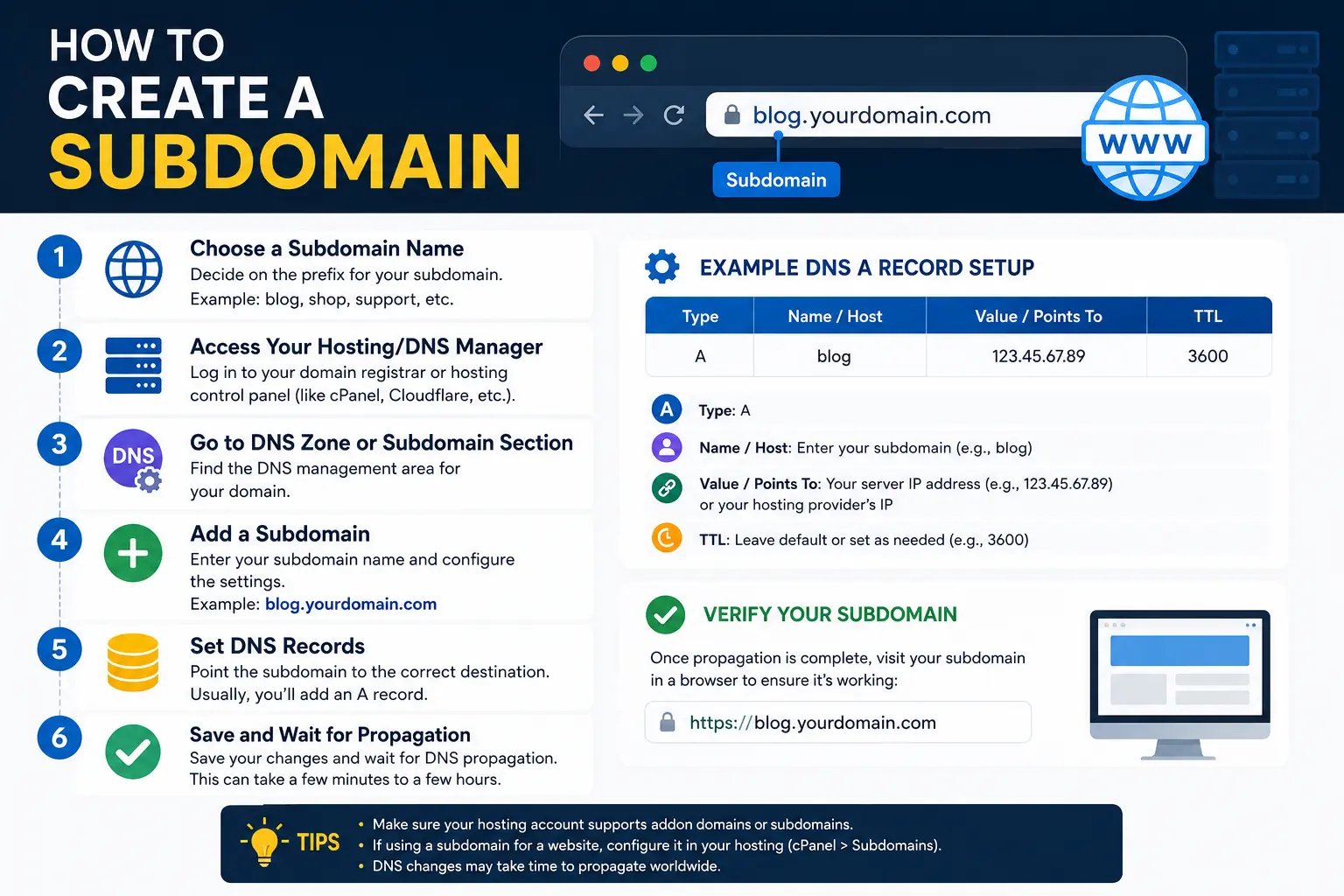 HOW TO CREATE A SUBDOMAIN

blog.yourdomain.com

Subdomain

WWW

1 Choose a Subdomain Name
Decide on the prefix for your subdomain.
Example: blog, shop, support, etc.

2 Access Your Hosting/DNS Manager
Log in to your domain registrar or hosting control panel (like cPanel, Cloudflare, etc.).

3 DNS Go to DNS Zone or Subdomain Section
Find the DNS management area for your domain.

4 Add a Subdomain
Enter your subdomain name and configure the settings.
Example: blog.yourdomain.com

5 Set DNS Records
Point the subdomain to the correct destination. Usually, you'll add an A record.

6 Save and Wait for Propagation
Save your changes and wait for DNS propagation. This can take a few minutes to a few hours.

EXAMPLE DNS A RECORD SETUP

| Type | Name / Host | Value / Points To | TTL |
|---|---|---|---|
| A | blog | 123.45.67.89 | 3600 |

A Type: A
Name / Host: Enter your subdomain (e.g., blog)
Value / Points To: Your server IP address (e.g., 123.45.67.89) or your hosting provider's IP
TTL: Leave default or set as needed (e.g., 3600)

VERIFY YOUR SUBDOMAIN
Once propagation is complete, visit your subdomain in a browser to ensure it's working:
https://blog.yourdomain.com

TIPS
• Make sure your hosting account supports addon domains or subdomains.
• If using a subdomain for a website, configure it in your hosting (cPanel > Subdomains).
• DNS changes may take time to propagate worldwide.